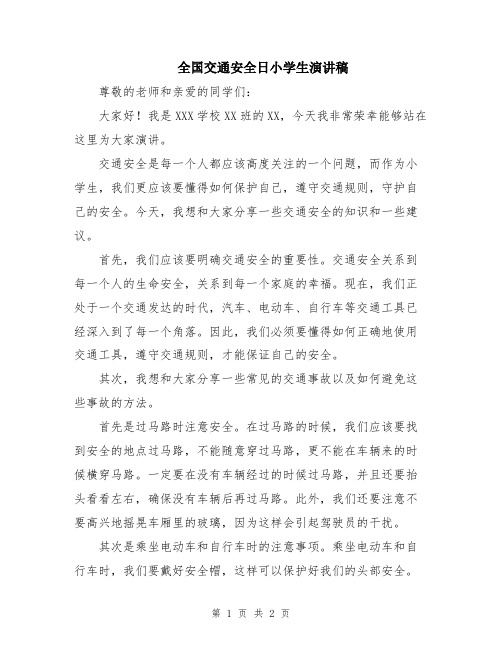 全国交通安全日小学生演讲稿

尊敬的老师和亲爱的同学们:

大家好！我是 XXX 学校 XX 班的 XX，今天我非常荣幸能够站在这里为大家演讲。

交通安全是每一个人都应该高度关注的一个问题，而作为小学生，我们更应该要懂得如何保护自己，遵守交通规则，守护自己的安全。今天，我想和大家分享一些交通安全的知识和一些建议。

首先，我们应该要明确交通安全的重要性。交通安全关系到每一个人的生命安全，关系到每一个家庭的幸福。现在，我们正处于一个交通发达的时代，汽车、电动车、自行车等交通工具已经深入到了每一个角落。因此，我们必须要懂得如何正确地使用交通工具，遵守交通规则，才能保证自己的安全。

其次，我想和大家分享一些常见的交通事故以及如何避免这些事故的方法。

首先是过马路时注意安全。在过马路的时候，我们应该要找到安全的地点过马路，不能随意穿过马路，更不能在车辆来的时候横穿马路。一定要在没有车辆经过的时候过马路，并且还要抬头看看左右，确保没有车辆后再过马路。此外，我们还要注意不要高兴地摇晃车厢里的玻璃，因为这样会引起驾驶员的干扰。

其次是乘坐电动车和自行车时的注意事项。乘坐电动车和自行车时，我们要戴好安全帽，这样可以保护好我们的头部安全。

第 1 页 共 2 页